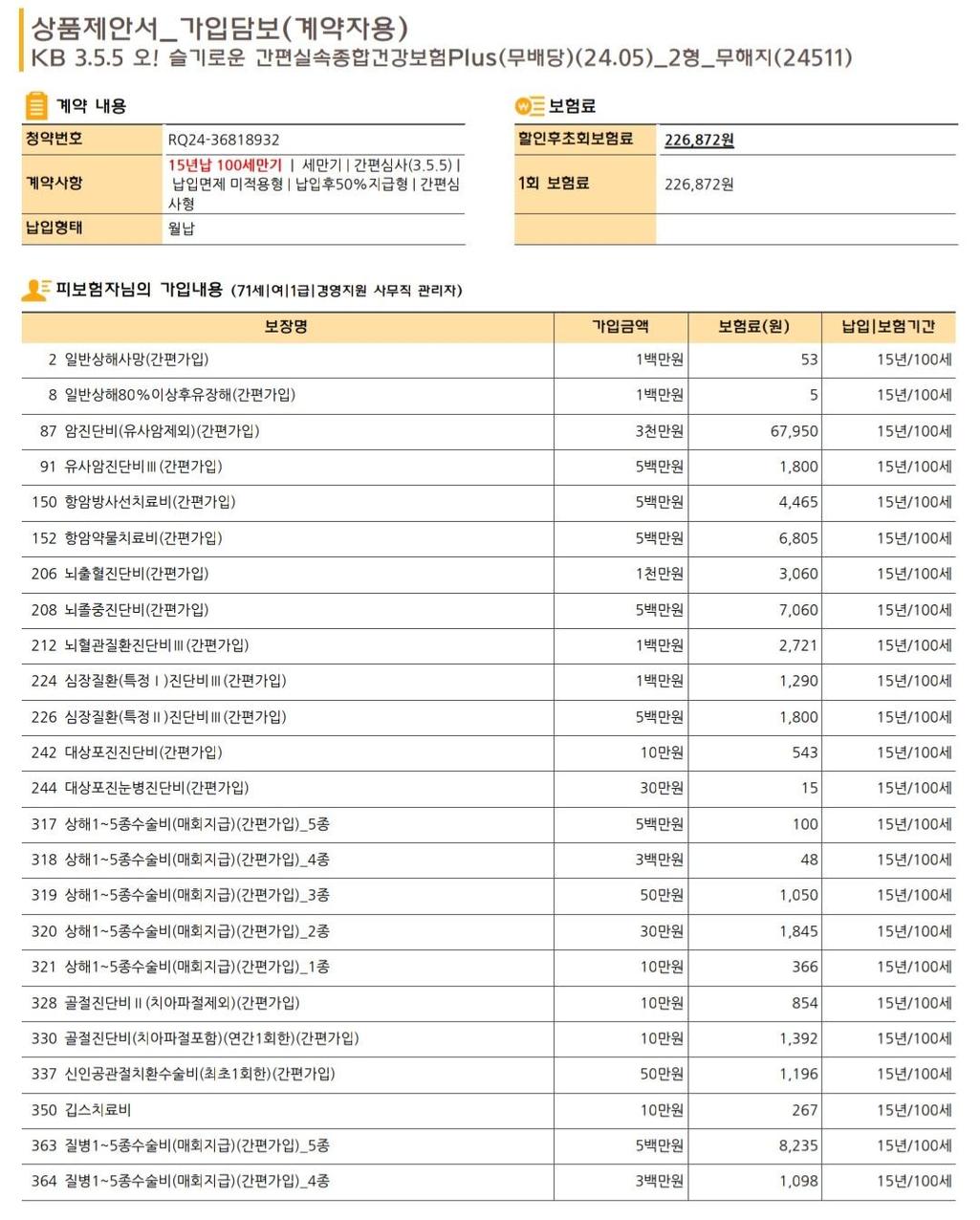 상품제안서_가입담보(계약자용)
KB 3.5.5 오! 슬기로운 간편실속종합건강보험Plus(무배당)(24.05)_2형_무해지(24511)

계약 내용

| 청약번호 | RQ24-36818932 |
|---|---|
| 계약사항 | 15년납 100세만기 \| 세만기 \| 간편심사(3.5.5) \| 납입면제 미적용형 \| 납입후50%지급형 \| 간편심사형 |
| 납입형태 | 월납 |

보험료

| 할인후초회보험료 | 226,872원 |
|---|---|
| 1회 보험료 | 226,872원 |
| | |

피보험자님의 가입내용 (71세|여|1급|경영지원 사무직 관리자)

| 보장명 | 가입금액 | 보험료(원) | 납입\|보험기간 |
|---|---|---|---|
| 2 일반상해사망(간편가입) | 1백만원 | 53 | 15년/100세 |
| 8 일반상해80%이상후유장해(간편가입) | 1백만원 | 5 | 15년/100세 |
| 87 암진단비(유사암제외)(간편가입) | 3천만원 | 67,950 | 15년/100세 |
| 91 유사암진단비Ⅲ(간편가입) | 5백만원 | 1,800 | 15년/100세 |
| 150 항암방사선치료비(간편가입) | 5백만원 | 4,465 | 15년/100세 |
| 152 항암약물치료비(간편가입) | 5백만원 | 6,805 | 15년/100세 |
| 206 뇌출혈진단비(간편가입) | 1천만원 | 3,060 | 15년/100세 |
| 208 뇌졸중진단비(간편가입) | 5백만원 | 7,060 | 15년/100세 |
| 212 뇌혈관질환진단비Ⅲ(간편가입) | 1백만원 | 2,721 | 15년/100세 |
| 224 심장질환(특정Ⅰ)진단비Ⅲ(간편가입) | 1백만원 | 1,290 | 15년/100세 |
| 226 심장질환(특정Ⅱ)진단비Ⅲ(간편가입) | 5백만원 | 1,800 | 15년/100세 |
| 242 대상포진진단비(간편가입) | 10만원 | 543 | 15년/100세 |
| 244 대상포진눈병진단비(간편가입) | 30만원 | 15 | 15년/100세 |
| 317 상해1~5종수술비(매회지급)(간편가입)_5종 | 5백만원 | 100 | 15년/100세 |
| 318 상해1~5종수술비(매회지급)(간편가입)_4종 | 3백만원 | 48 | 15년/100세 |
| 319 상해1~5종수술비(매회지급)(간편가입)_3종 | 50만원 | 1,050 | 15년/100세 |
| 320 상해1~5종수술비(매회지급)(간편가입)_2종 | 30만원 | 1,845 | 15년/100세 |
| 321 상해1~5종수술비(매회지급)(간편가입)_1종 | 10만원 | 366 | 15년/100세 |
| 328 골절진단비Ⅱ(치아파절제외)(간편가입) | 10만원 | 854 | 15년/100세 |
| 330 골절진단비(치아파절포함)(연간1회한)(간편가입) | 10만원 | 1,392 | 15년/100세 |
| 337 신인공관절치환수술비(최초1회한)(간편가입) | 50만원 | 1,196 | 15년/100세 |
| 350 깁스치료비 | 10만원 | 267 | 15년/100세 |
| 363 질병1~5종수술비(매회지급)(간편가입)_5종 | 5백만원 | 8,235 | 15년/100세 |
| 364 질병1~5종수술비(매회지급)(간편가입)_4종 | 3백만원 | 1,098 | 15년/100세 |